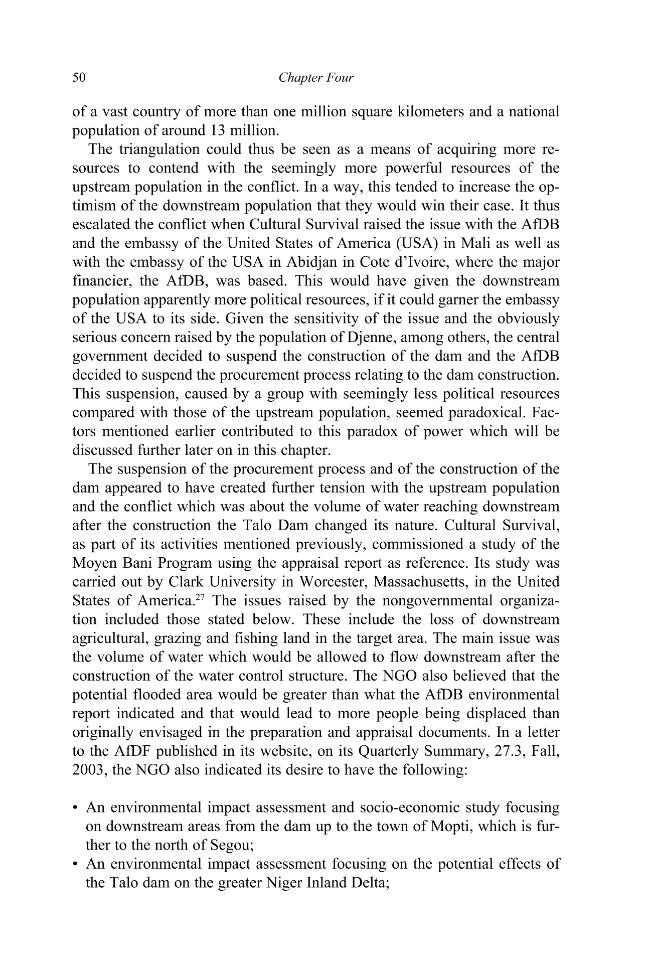 50 Chapter Four

of a vast country of more than one million square kilometers and a national population of around 13 million.

The triangulation could thus be seen as a means of acquiring more resources to contend with the seemingly more powerful resources of the upstream population in the conflict. In a way, this tended to increase the optimism of the downstream population that they would win their case. It thus escalated the conflict when Cultural Survival raised the issue with the AfDB and the embassy of the United States of America (USA) in Mali as well as with the embassy of the USA in Abidjan in Cote d'Ivoire, where the major financier, the AfDB, was based. This would have given the downstream population apparently more political resources, if it could garner the embassy of the USA to its side. Given the sensitivity of the issue and the obviously serious concern raised by the population of Djenne, among others, the central government decided to suspend the construction of the dam and the AfDB decided to suspend the procurement process relating to the dam construction. This suspension, caused by a group with seemingly less political resources compared with those of the upstream population, seemed paradoxical. Factors mentioned earlier contributed to this paradox of power which will be discussed further later on in this chapter.

The suspension of the procurement process and of the construction of the dam appeared to have created further tension with the upstream population and the conflict which was about the volume of water reaching downstream after the construction the Talo Dam changed its nature. Cultural Survival, as part of its activities mentioned previously, commissioned a study of the Moyen Bani Program using the appraisal report as reference. Its study was carried out by Clark University in Worcester, Massachusetts, in the United States of America.$^{27}$ The issues raised by the nongovernmental organization included those stated below. These include the loss of downstream agricultural, grazing and fishing land in the target area. The main issue was the volume of water which would be allowed to flow downstream after the construction of the water control structure. The NGO also believed that the potential flooded area would be greater than what the AfDB environmental report indicated and that would lead to more people being displaced than originally envisaged in the preparation and appraisal documents. In a letter to the AfDF published in its website, on its Quarterly Summary, 27.3, Fall, 2003, the NGO also indicated its desire to have the following:

• An environmental impact assessment and socio-economic study focusing on downstream areas from the dam up to the town of Mopti, which is further to the north of Segou;
• An environmental impact assessment focusing on the potential effects of the Talo dam on the greater Niger Inland Delta;